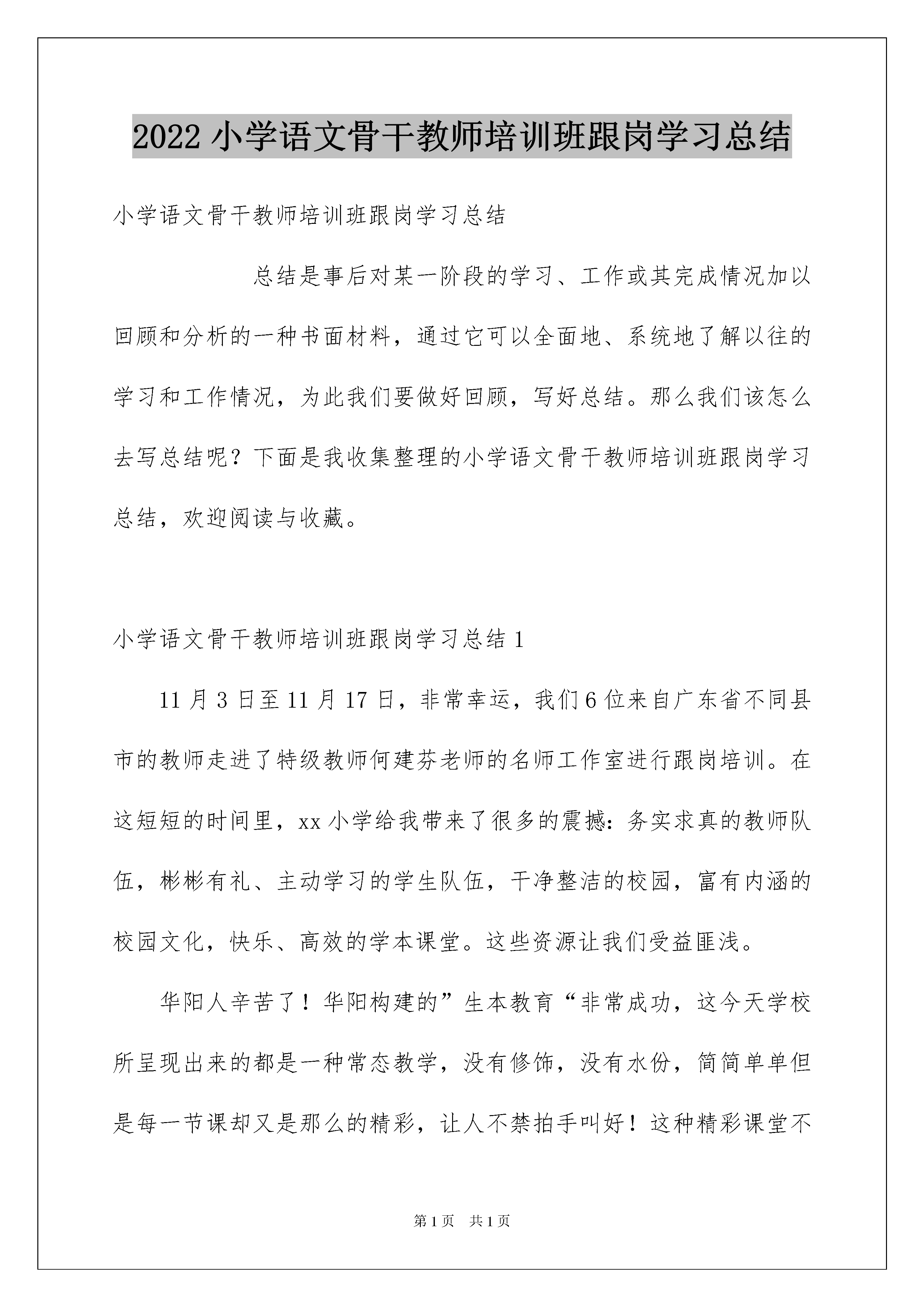 2022 小学语文骨干教师培训班跟岗学习总结

小学语文骨干教师培训班跟岗学习总结

总结是事后对某一阶段的学习、工作或其完成情况加以回顾和分析的一种书面材料，通过它可以全面地、系统地了解以往的学习和工作情况，为此我们要做好回顾，写好总结。那么我们该怎么去写总结呢？下面是我收集整理的小学语文骨干教师培训班跟岗学习总结，欢迎阅读与收藏。

小学语文骨干教师培训班跟岗学习总结 1

11 月 3 日至 11 月 17 日，非常幸运，我们 6 位来自广东省不同县市的教师走进了特级教师何建芬老师的名师工作室进行跟岗培训。在这短短的时间里，xx 小学给我带来了很多的震撼：务实求真的教师队伍，彬彬有礼、主动学习的学生队伍，干净整洁的校园，富有内涵的校园文化，快乐、高效的学本课堂。这些资源让我们受益匪浅。

华阳人辛苦了！华阳构建的”生本教育“非常成功，这今天学校所呈现出来的都是一种常态教学，没有修饰，没有水份，简简单单但是每一节课却又是那么的精彩，让人不禁拍手叫好！这种精彩课堂不

第 1 页 共 1 页